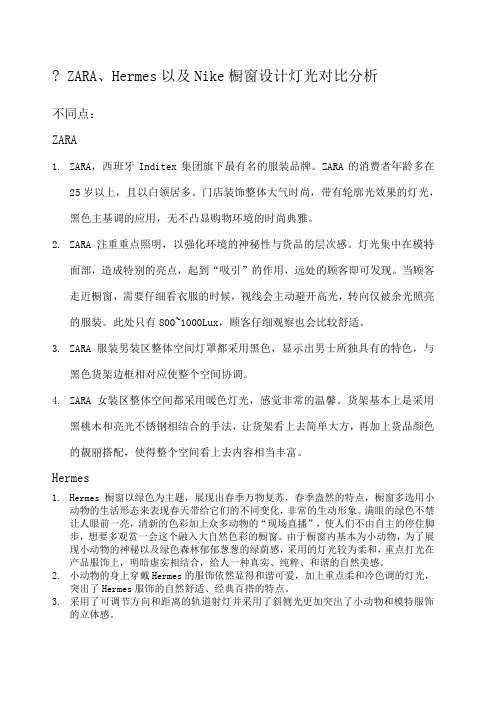 ? ZARA、Hermes 以及 Nike 橱窗设计灯光对比分析

不同点：

ZARA

1. ZARA，西班牙 Inditex 集团旗下最有名的服装品牌。ZARA 的消费者年龄多在 25 岁以上，且以白领居多。门店装饰整体大气时尚，带有轮廓光效果的灯光，黑色主基调的应用，无不凸显购物环境的时尚典雅。

2. ZARA 注重重点照明，以强化环境的神秘性与货品的层次感。灯光集中在模特面部，造成特别的亮点，起到“吸引”的作用，远处的顾客即可发现。当顾客走近橱窗，需要仔细看衣服的时候，视线会主动避开高光，转向仅被余光照亮的服装。此处只有 800~1000Lux，顾客仔细观察也会比较舒适。

3. ZARA 服装男装区整体空间灯罩都采用黑色，显示出男士所独具有的特色，与黑色货架边框相对应使整个空间协调。

4. ZARA 女装区整体空间都采用暖色灯光，感觉非常的温馨。货架基本上是采用黑桃木和亮光不锈钢相结合的手法，让货架看上去简单大方，再加上货品颜色的靓丽搭配，使得整个空间看上去内容相当丰富。

Hermes

1. Hermes 橱窗以绿色为主题，展现出春季万物复苏，春季盎然的特点，橱窗多选用小动物的生活形态来表现春天带给它们的不同变化，非常的生动形象。满眼的绿色不禁让人眼前一亮，清新的色彩加上众多动物的“现场直播”，使人们不由自主的停住脚步，想要多观赏一会这个融入大自然色彩的橱窗。由于橱窗内基本为小动物，为了展现小动物的神秘以及绿色森林郁郁葱葱的绿荫感，采用的灯光较为柔和，重点打光在产品服饰上，明暗虚实相结合，给人一种真实、纯粹、和谐的自然美感。

2. 小动物的身上穿戴 Hermes 的服饰依然显得和谐可爱，加上重点柔和冷色调的灯光，突出了 Hermes 服饰的自然舒适、经典百搭的特点。

3. 采用了可调节方向和距离的轨道射灯并采用了斜侧光更加突出了小动物和模特服饰的立体感。